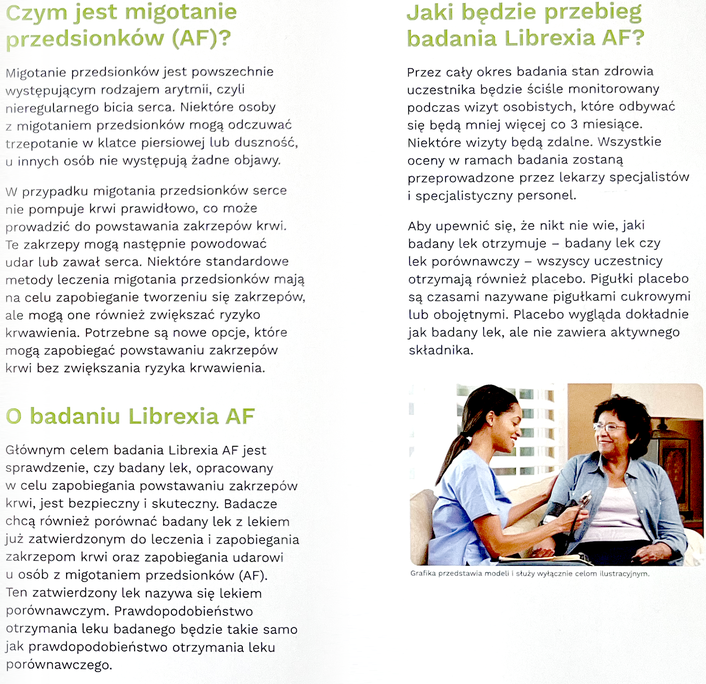 Czym jest migotanie przedsionków (AF)?

Migotanie przedsionków jest powszechnie występującym rodzajem arytmii, czyli nieregularnego bicia serca. Niektóre osoby z migotaniem przedsionków mogą odczuwać trzepotanie w klatce piersiowej lub duszność, u innych osób nie występują żadne objawy.

W przypadku migotania przedsionków serce nie pompuje krwi prawidłowo, co może prowadzić do powstawania zakrzepów krwi. Te zakrzepy mogą następnie powodować udar lub zawał serca. Niektóre standardowe metody leczenia migotania przedsionków mają na celu zapobieganie tworzeniu się zakrzepów, ale mogą one również zwiększać ryzyko krwawienia. Potrzebne są nowe opcje, które mogą zapobiegać powstawaniu zakrzepów krwi bez zwiększania ryzyka krwawienia.

O badaniu Librexia AF

Głównym celem badania Librexia AF jest sprawdzenie, czy badany lek, opracowany w celu zapobiegania powstawaniu zakrzepów krwi, jest bezpieczny i skuteczny. Badacze chcą również porównać badany lek z lekiem już zatwierdzonym do leczenia i zapobiegania zakrzepom krwi oraz zapobiegania udarowi u osób z migotaniem przedsionków (AF). Ten zatwierdzony lek nazywa się lekiem porównawczym. Prawdopodobieństwo otrzymania leku badanego będzie takie samo jak prawdopodobieństwo otrzymania leku porównawczego.

Jaki będzie przebieg badania Librexia AF?

Przez cały okres badania stan zdrowia uczestnika będzie ściśle monitorowany podczas wizyt osobistych, które odbywać się będą mniej więcej co 3 miesiące. Niektóre wizyty będą zdalne. Wszystkie oceny w ramach badania zostaną przeprowadzone przez lekarzy specjalistów i specjalistyczny personel.

Aby upewnić się, że nikt nie wie, jaki badany lek otrzymuje – badany lek czy lek porównawczy – wszyscy uczestnicy otrzymają również placebo. Pigułki placebo są czasami nazywane pigułkami cukrowymi lub obojętnymi. Placebo wygląda dokładnie jak badany lek, ale nie zawiera aktywnego składnika.

Grafika przedstawia modeli i służy wyłącznie celom ilustracyjnym.